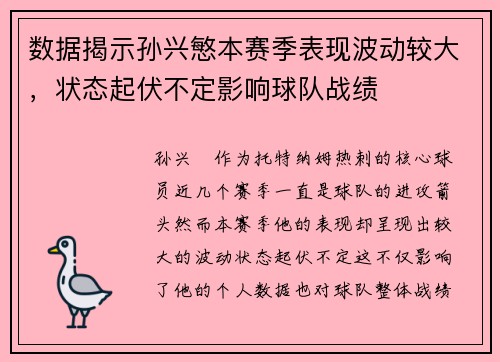 数据揭示孙兴慜本赛季表现波动较大，状态起伏不定影响球队战绩

孙兴 作为托特纳姆热刺的核心球员近几个赛季一直是球队的进攻箭头然而本赛季他的表现却呈现出较大的波动状态起伏不定这不仅影响了他的个人数据也对球队整体战绩